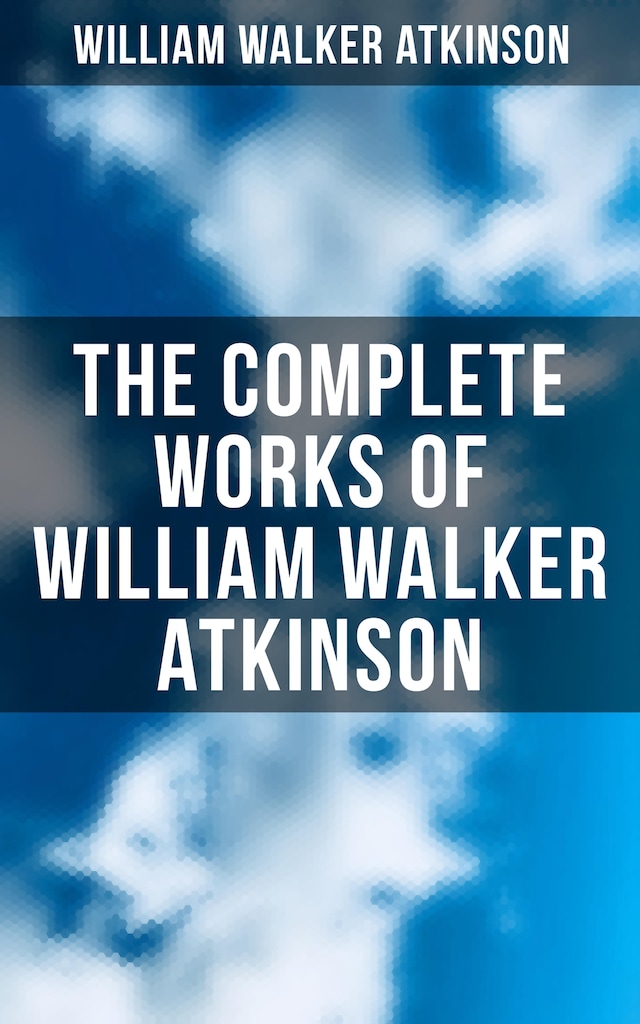 WILLIAM WALKER ATKINSON

THE COMPLETE WORKS OF WILLIAM WALKER ATKINSON